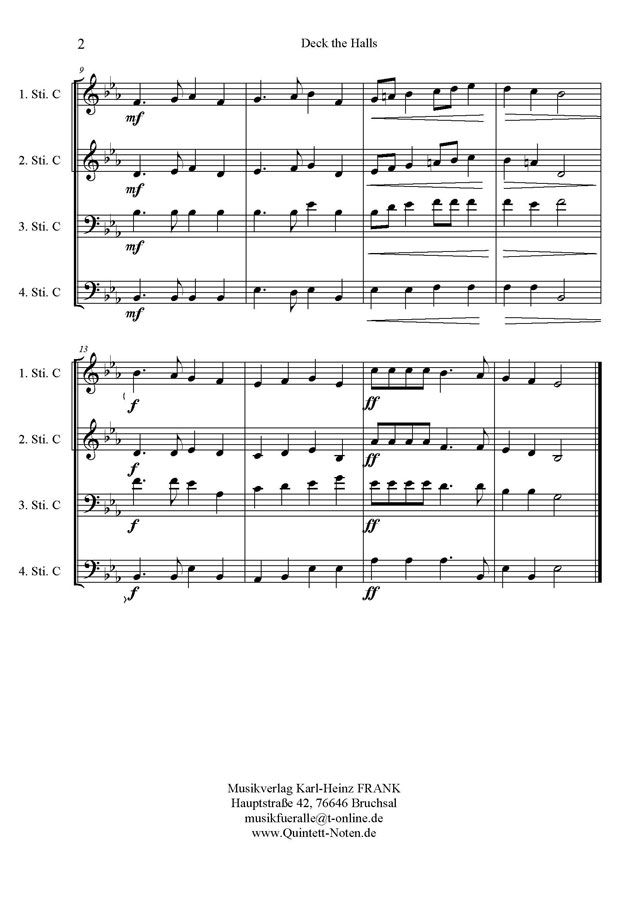 2

Deck the Halls

9

1. Sti. C

mf

2. Sti. C

mf

3. Sti. C

mf

4. Sti. C

mf

13

1. Sti. C

f

ff

2. Sti. C

f

ff

3. Sti. C

f

ff

4. Sti. C

f

ff

Musikverlag Karl-Heinz FRANK
Hauptstraße 42, 76646 Bruchsal
musikfueralle@t-online.de
www.Quintett-Noten.de